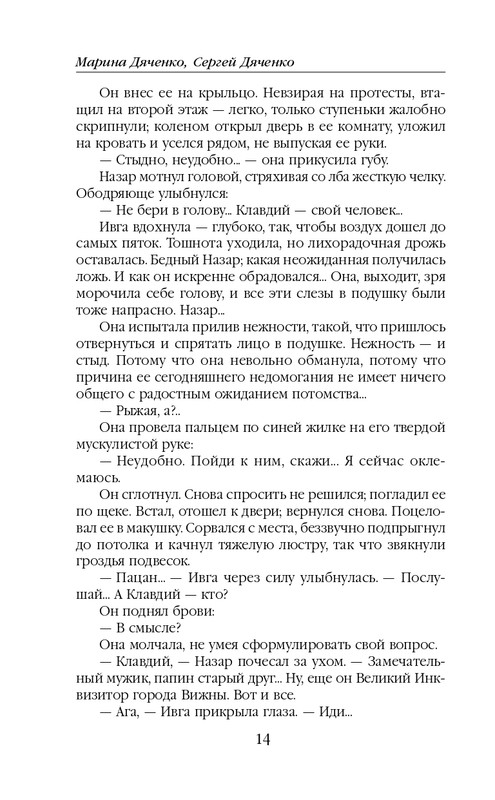 Марина Дяченко, Сергей Дяченко

Он внес ее на крыльцо. Невзирая на протесты, втащил на второй этаж — легко, только ступеньки жалобно скрипнули; коленом открыл дверь в ее комнату, уложил на кровать и уселся рядом, не выпуская ее руки.

— Стыдно, неудобно... — она прикусила губу.

Назар мотнул головой, стряхивая со лба жесткую челку. Ободряюще улыбнулся:

— Не бери в голову... Клавдий — свой человек...

Ивга вдохнула — глубоко, так, чтобы воздух дошел до самых пяток. Тошнота уходила, но лихорадочная дрожь оставалась. Бедный Назар; какая неожиданная получилась ложь. И как он искренне обрадовался... Она, выходит, зря морочила себе голову, и все эти слезы в подушку были тоже напрасно. Назар...

Она испытала прилив нежности, такой, что пришлось отвернуться и спрятать лицо в подушке. Нежность — и стыд. Потому что она невольно обманула, потому что причина ее сегодняшнего недомогания не имеет ничего общего с радостным ожиданием потомства...

— Рыжая, а?..

Она провела пальцем по синей жилке на его твердой мускулистой руке:

— Неудобно. Пойди к ним, скажи... Я сейчас оклемаюсь.

Он сглотнул. Снова спросить не решился; погладил ее по щеке. Встал, отошел к двери; вернулся снова. Поцеловал ее в макушку. Сорвался с места, беззвучно подпрыгнул до потолка и качнул тяжелую люстру, так что звякнули гроздья подвесок.

— Пацан... — Ивга через силу улыбнулась. — Послушай... А Клавдий — кто?

Он поднял брови:

— В смысле?

Она молчала, не умея сформулировать свой вопрос.

— Клавдий, — Назар почесал за ухом. — Замечательный мужик, папин старый друг... Ну, еще он Великий Инквизитор города Вижны. Вот и все.

— Ага, — Ивга прикрыла глаза. — Иди...

14